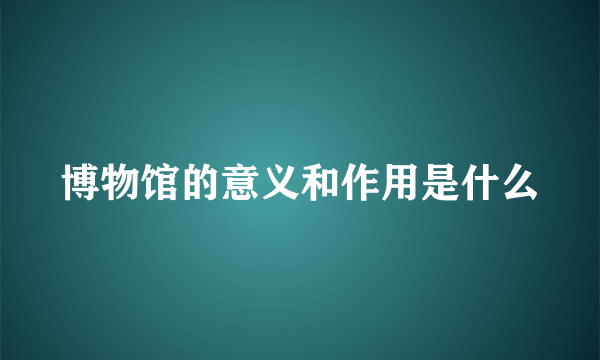 博物馆的意义和作用是什么